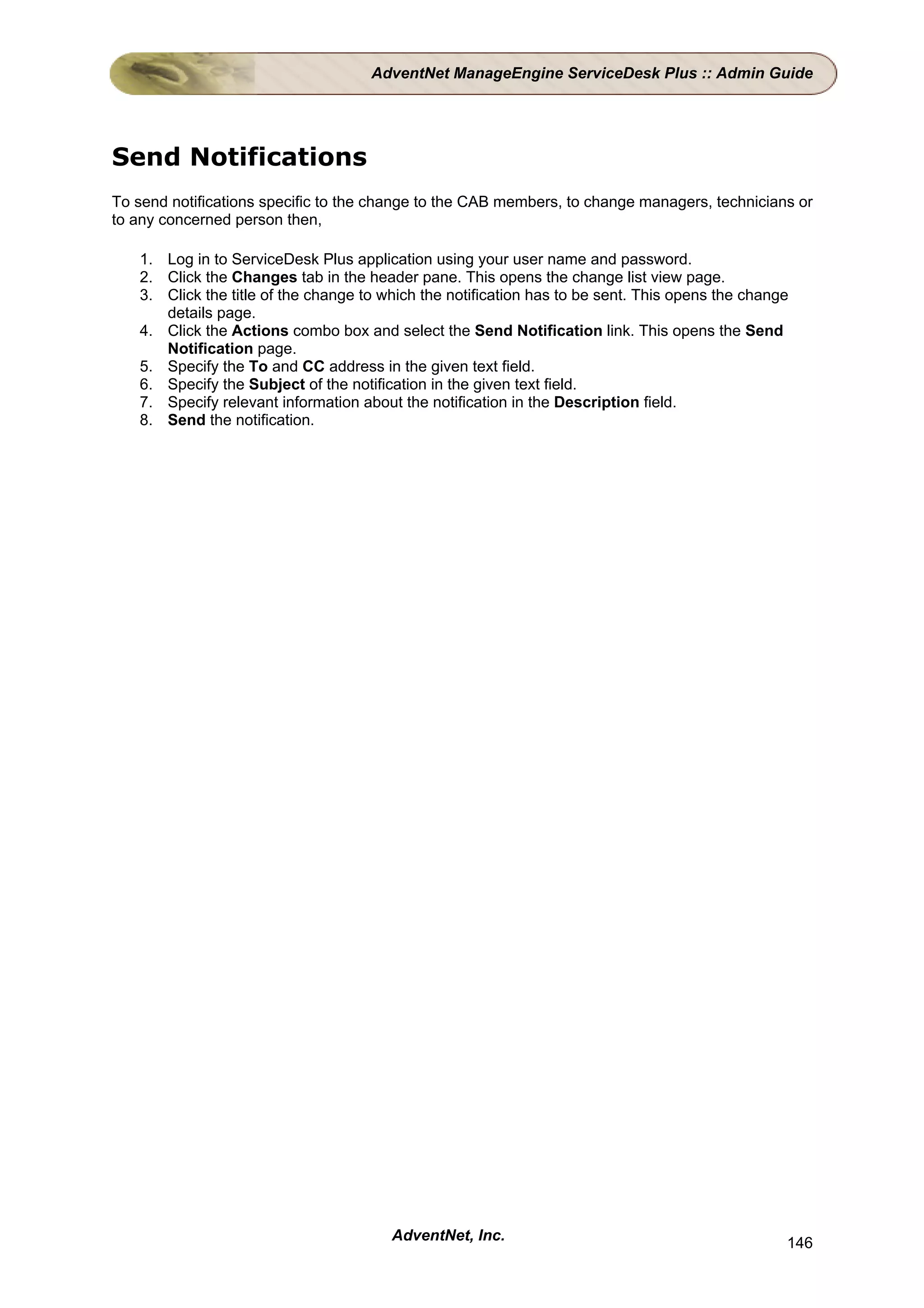 AdventNet ManageEngine ServiceDesk Plus :: Admin Guide

Send Notifications

To send notifications specific to the change to the CAB members, to change managers, technicians or to any concerned person then,

1. Log in to ServiceDesk Plus application using your user name and password.
2. Click the Changes tab in the header pane. This opens the change list view page.
3. Click the title of the change to which the notification has to be sent. This opens the change details page.
4. Click the Actions combo box and select the Send Notification link. This opens the Send Notification page.
5. Specify the To and CC address in the given text field.
6. Specify the Subject of the notification in the given text field.
7. Specify relevant information about the notification in the Description field.
8. Send the notification.

AdventNet, Inc.

146